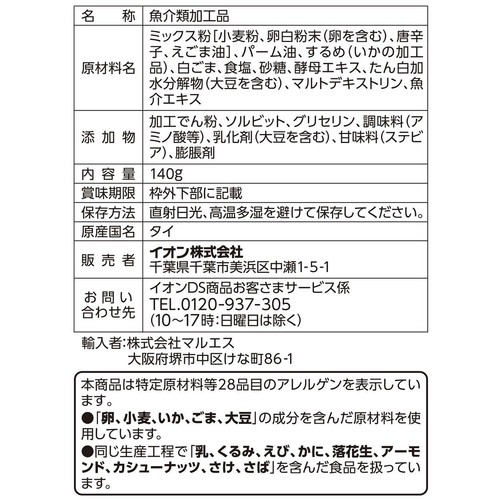 | 名　称 | 魚介類加工品 |
|---|---|
| 原材料名 | ミックス粉[小麦粉、卵白粉末(卵を含む)、唐辛子、えごま油]、パーム油、するめ(いかの加工品)、白ごま、食塩、砂糖、酵母エキス、たん白加水分解物(大豆を含む)、マルトデキストリン、魚介エキス |
| 添加物 | 加工でん粉、ソルビット、グリセリン、調味料(アミノ酸等)、乳化剤(大豆を含む)、甘味料(ステビア)、膨脹剤 |
| 内容量 | 140g |
| 賞味期限 | 枠外下部に記載 |
| 保存方法 | 直射日光、高温多湿を避けて保存してください。 |
| 原産国名 | タイ |
| 販売者 | イオン株式会社 千葉県千葉市美浜区中瀬1-5-1 |
| お問い合わせ先 | イオンDS商品お客さまサービス係 TEL.0120-937-305 (10〜17時:日曜日は除く) |

輸入者:株式会社マルエス
大阪府堺市中区けな町86-1

本商品は特定原材料等28品目のアレルゲンを表示しています。
●「卵、小麦、いか、ごま、大豆」の成分を含んだ原材料を使用しています。
●同じ生産工程で「乳、くるみ、えび、かに、落花生、アーモンド、カシューナッツ、さけ、さば」を含んだ食品を扱っています。